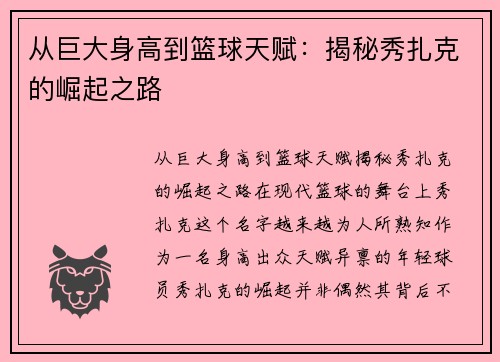 从巨大身高到篮球天赋：揭秘秀扎克的崛起之路

从巨大身高到篮球天赋揭秘秀扎克的崛起之路在现代篮球的舞台上秀扎克这个名字越来越为人所熟知作为一名身高出众天赋异禀的年轻球员秀扎克的崛起并非偶然其背后不